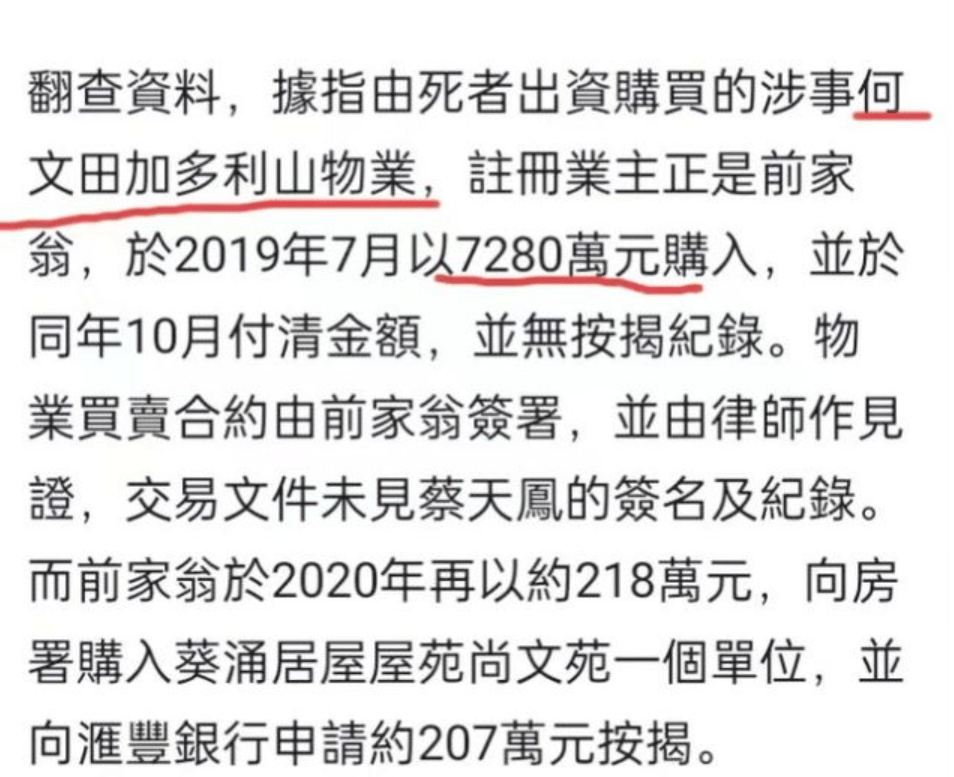 翻查資料，據指由死者出資購買的涉事何文田加多利山物業，註冊業主正是前家翁，於2019年7月以7280萬元購入，並於同年10月付清金額，並無按揭紀錄。物業買賣合約由前家翁簽署，並由律師作見證，交易文件未見蔡天鳳的簽名及紀錄。而前家翁於2020年再以約218萬元，向房署購入葵涌居屋屋苑尚文苑一個單位，並向滙豐銀行申請約207萬元按揭。